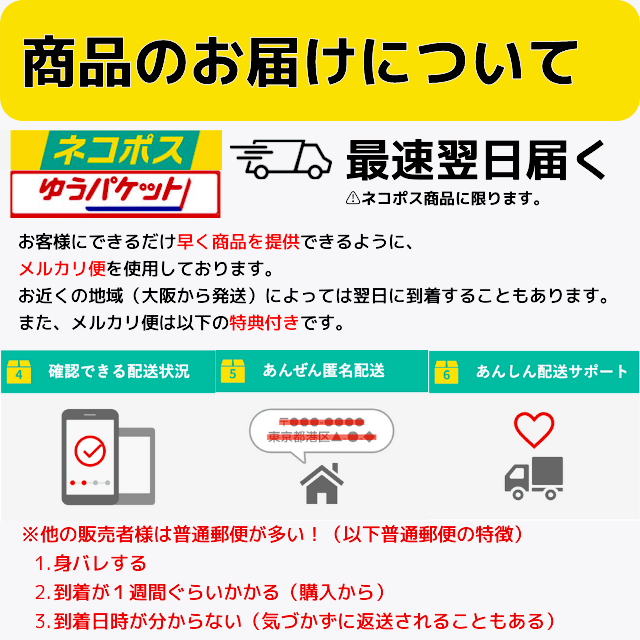 商品のお届けについて

ネコポス
ゆうパケット

最速翌日届く
⚠ネコポス商品に限ります。

お客様にできるだけ早く商品を提供できるように、
メルカリ便を使用しております。
お近くの地域（大阪から発送）によっては翌日に到着することもあります。
また、メルカリ便は以下の特典付きです。

4 確認できる配送状況

5 あんぜん匿名配送

〒●●●-●●●●
東京都港区▲-●-◆

6 あんしん配送サポート

※他の販売者様は普通郵便が多い！（以下普通郵便の特徴）
1.身バレする
2.到着が１週間ぐらいかかる（購入から）
3.到着日時が分からない（気づかずに返送されることもある）